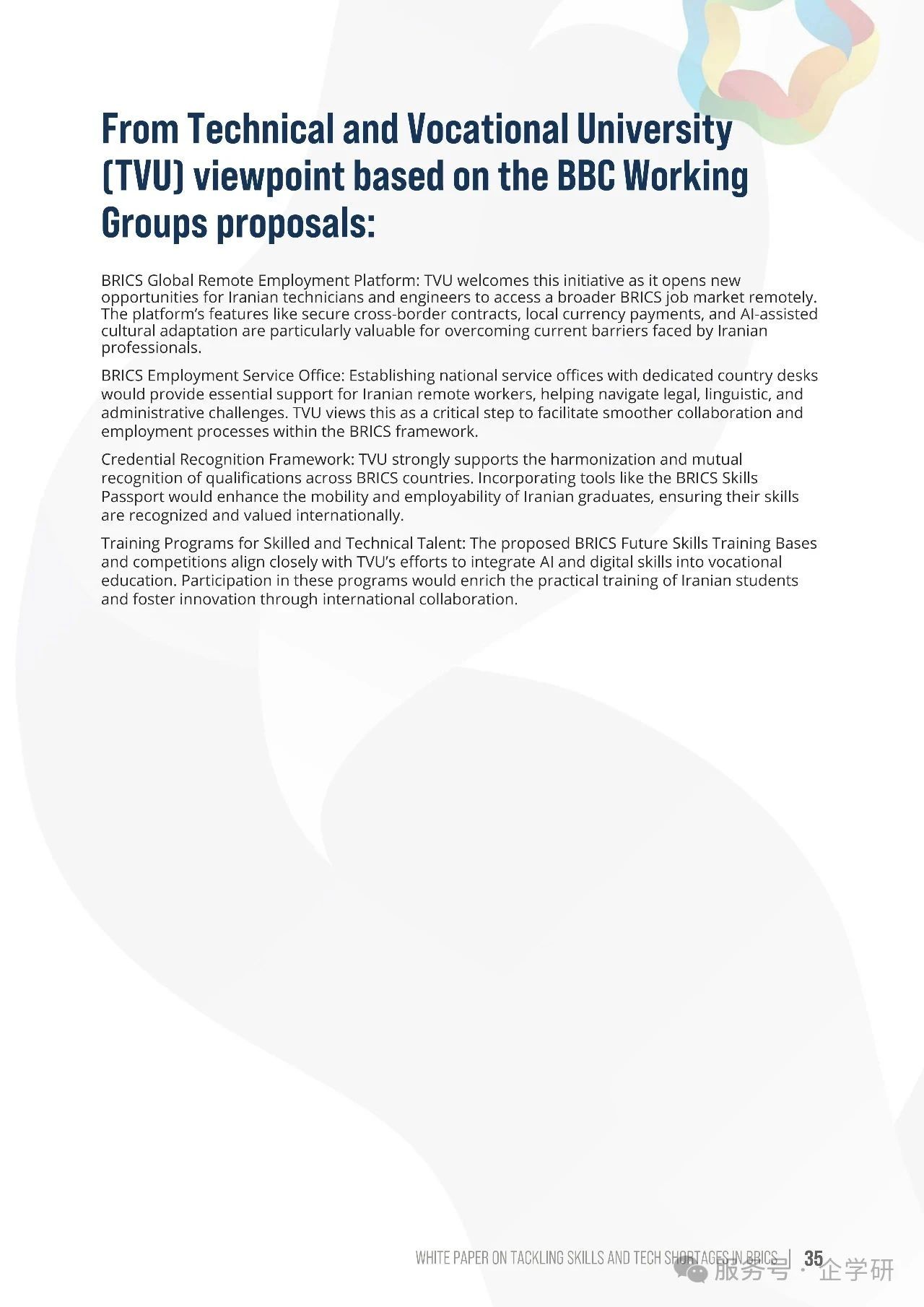 From Technical and Vocational University (TVU) viewpoint based on the BBC Working Groups proposals:

BRICS Global Remote Employment Platform: TVU welcomes this initiative as it opens new opportunities for Iranian technicians and engineers to access a broader BRICS job market remotely. The platform's features like secure cross-border contracts, local currency payments, and AI-assisted cultural adaptation are particularly valuable for overcoming current barriers faced by Iranian professionals.

BRICS Employment Service Office: Establishing national service offices with dedicated country desks would provide essential support for Iranian remote workers, helping navigate legal, linguistic, and administrative challenges. TVU views this as a critical step to facilitate smoother collaboration and employment processes within the BRICS framework.

Credential Recognition Framework: TVU strongly supports the harmonization and mutual recognition of qualifications across BRICS countries. Incorporating tools like the BRICS Skills Passport would enhance the mobility and employability of Iranian graduates, ensuring their skills are recognized and valued internationally.

Training Programs for Skilled and Technical Talent: The proposed BRICS Future Skills Training Bases and competitions align closely with TVU's efforts to integrate AI and digital skills into vocational education. Participation in these programs would enrich the practical training of Iranian students and foster innovation through international collaboration.

WHITE PAPER ON TACKLING SKILLS AND TECH SHORTAGES IN BRICS | 35

服务号 · 企学研